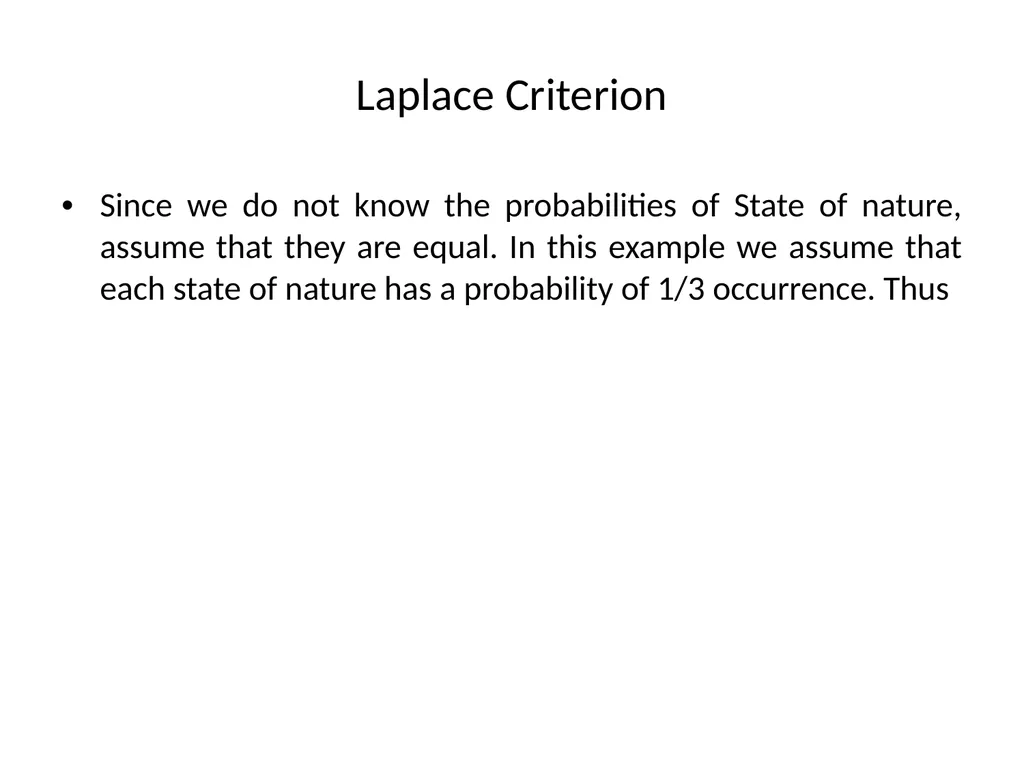 Laplace Criterion

• Since we do not know the probabilities of State of nature, assume that they are equal. In this example we assume that each state of nature has a probability of 1/3 occurrence. Thus